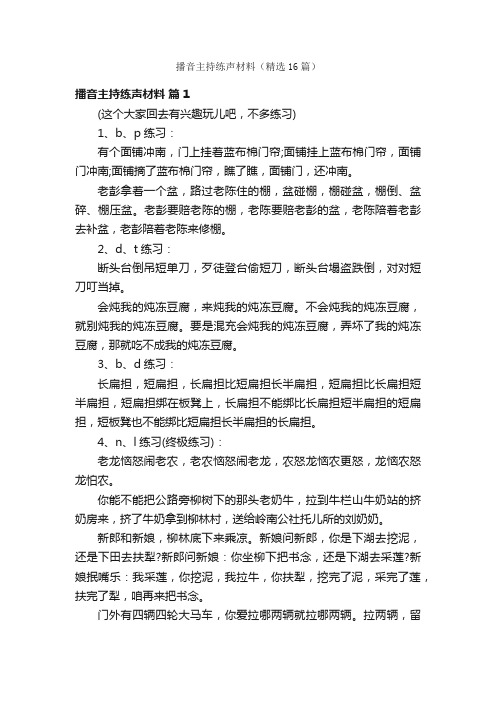 播音主持练声材料（精选16篇）

播音主持练声材料 篇1

(这个大家回去有兴趣玩儿吧，不多练习)

1、b、p练习：

有个面铺冲南，门上挂着蓝布棉门帘;面铺挂上蓝布棉门帘，面铺门冲南;面铺摘了蓝布棉门帘，瞧了瞧，面铺门，还冲南。

老彭拿着一个盆，路过老陈住的棚，盆碰棚，棚碰盆，棚倒、盆碎、棚压盆。老彭要赔老陈的棚，老陈要赔老彭的盆，老陈陪着老彭去补盆，老彭陪着老陈来修棚。

2、d、t练习：

断头台倒吊短单刀，歹徒登台偷短刀，断头台塌盗跌倒，对对短刀叮当掉。

会炖我的炖冻豆腐，来炖我的炖冻豆腐。不会炖我的炖冻豆腐，就别炖我的炖冻豆腐。要是混充会炖我的炖冻豆腐，弄坏了我的炖冻豆腐，那就吃不成我的炖冻豆腐。

3、b、d练习：

长扁担，短扁担，长扁担比短扁担长半扁担，短扁担比长扁担短半扁担，短扁担绑在板凳上，长扁担不能绑比长扁担短半扁担的短扁担，短板凳也不能绑比短扁担长半扁担的长扁担。

4、n、l练习(终极练习)：

老龙恼怒闹老农，老农恼怒闹老龙，农怒龙恼农更怒，龙恼农怒龙怕农。

你能不能把公路旁柳树下的那头老奶牛，拉到牛栏山牛奶站的挤奶房来，挤了牛奶拿到柳林村，送给岭南公社托儿所的刘奶奶。

新郎和新娘，柳林底下来乘凉。新娘问新郎，你是下湖去挖泥，还是下田去扶犁?新郎问新娘：你坐柳下把书念，还是下湖去采莲?新娘抿嘴乐：我采莲，你挖泥，我拉牛，你扶犁，挖完了泥，采完了莲，扶完了犁，咱再来把书念。

门外有四辆四轮大马车，你爱拉哪两辆就拉哪两辆。拉两辆，留